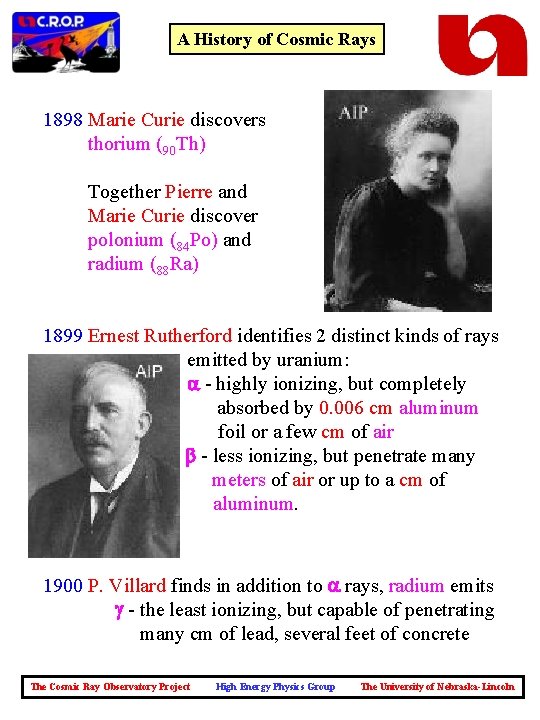 C.R.O.P.

A History of Cosmic Rays

1898 Marie Curie discovers thorium ($_{90}$Th)

Together Pierre and Marie Curie discover polonium ($_{84}$Po) and radium ($_{88}$Ra)

AIP

1899 Ernest Rutherford identifies 2 distinct kinds of rays emitted by uranium:

AIP

$\alpha$ - highly ionizing, but completely absorbed by 0.006 cm aluminum foil or a few cm of air

$\beta$ - less ionizing, but penetrate many meters of air or up to a cm of aluminum.

1900 P. Villard finds in addition to $\alpha$ rays, radium emits

$\gamma$ - the least ionizing, but capable of penetrating many cm of lead, several feet of concrete

The Cosmic Ray Observatory Project High Energy Physics Group The University of Nebraska-Lincoln